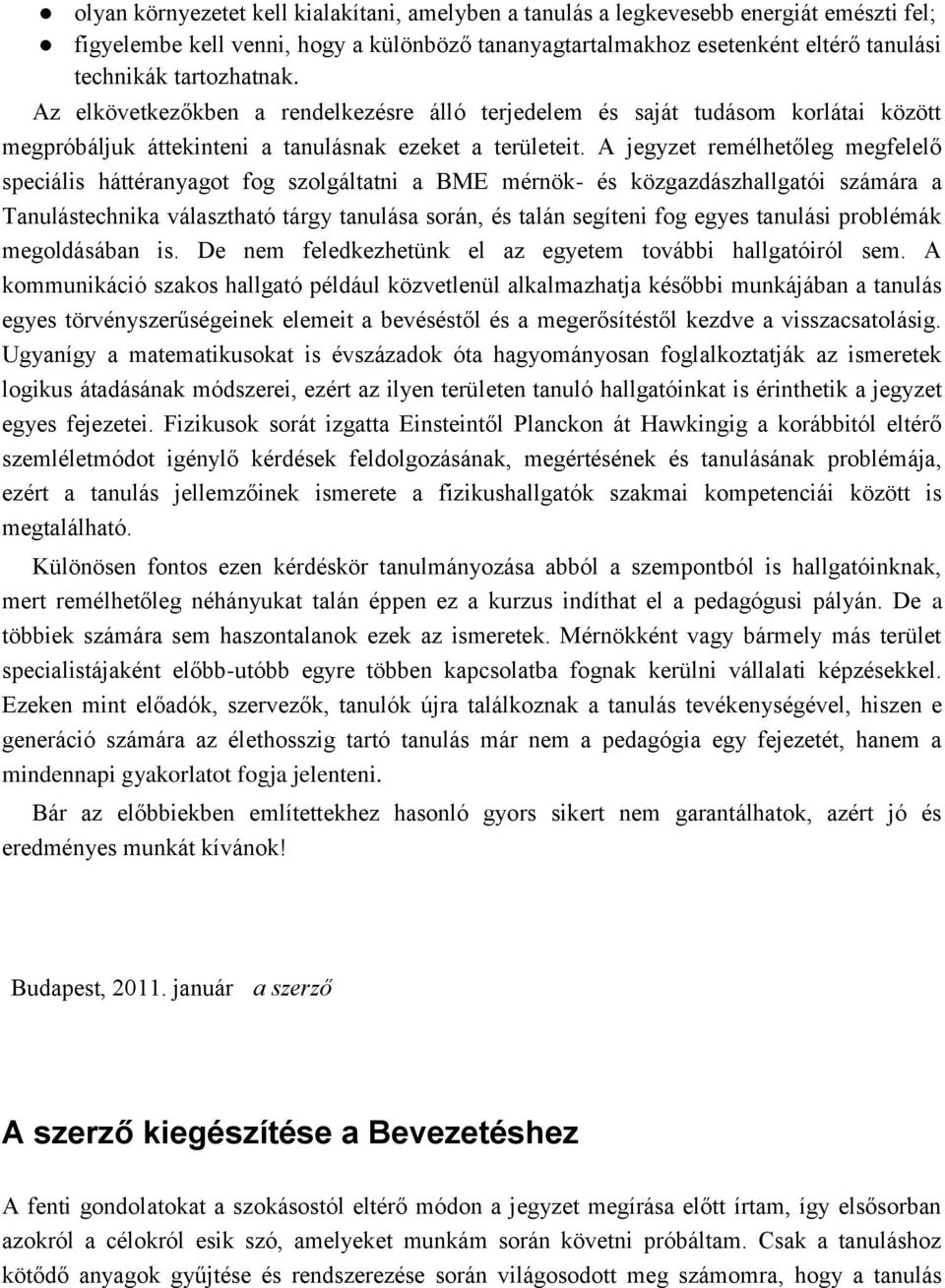 ● olyan környezetet kell kialakítani, amelyben a tanulás a legkevesebb energiát emészti fel;
● figyelembe kell venni, hogy a különböző tananyagtartalmakhoz esetenként eltérő tanulási technikák tartozhatnak.

Az elkövetkezőkben a rendelkezésre álló terjedelem és saját tudásom korlátai között megpróbáljuk áttekinteni a tanulásnak ezeket a területeit. A jegyzet remélhetőleg megfelelő speciális háttéranyagot fog szolgáltatni a BME mérnök- és közgazdászhallgatói számára a Tanulástechnika választható tárgy tanulása során, és talán segíteni fog egyes tanulási problémák megoldásában is. De nem feledkezhetünk el az egyetem további hallgatóiról sem. A kommunikáció szakos hallgató például közvetlenül alkalmazhatja későbbi munkájában a tanulás egyes törvényszerűségeinek elemeit a bevéséstől és a megerősítéstől kezdve a visszacsatolásig. Ugyanígy a matematikusokat is évszázadok óta hagyományosan foglalkoztatják az ismeretek logikus átadásának módszerei, ezért az ilyen területen tanuló hallgatóinkat is érinthetik a jegyzet egyes fejezetei. Fizikusok sorát izgatta Einsteintől Planckon át Hawkingig a korábbitól eltérő szemléletmódot igénylő kérdések feldolgozásának, megértésének és tanulásának problémája, ezért a tanulás jellemzőinek ismerete a fizikushallgatók szakmai kompetenciái között is megtalálható.

Különösen fontos ezen kérdéskör tanulmányozása abból a szempontból is hallgatóinknak, mert remélhetőleg néhányukat talán éppen ez a kurzus indíthat el a pedagógusi pályán. De a többiek számára sem haszontalanok ezek az ismeretek. Mérnökként vagy bármely más terület specialistájaként előbb-utóbb egyre többen kapcsolatba fognak kerülni vállalati képzésekkel. Ezeken mint előadók, szervezők, tanulók újra találkoznak a tanulás tevékenységével, hiszen e generáció számára az élethosszig tartó tanulás már nem a pedagógia egy fejezetét, hanem a mindennapi gyakorlatot fogja jelenteni.

Bár az előbbiekben említettekhez hasonló gyors sikert nem garantálhatok, azért jó és eredményes munkát kívánok!

Budapest, 2011. január a szerző

A szerző kiegészítése a Bevezetéshez

A fenti gondolatokat a szokásostól eltérő módon a jegyzet megírása előtt írtam, így elsősorban azokról a célokról esik szó, amelyeket munkám során követni próbáltam. Csak a tanuláshoz kötődő anyagok gyűjtése és rendszerezése során világosodott meg számomra, hogy a tanulás